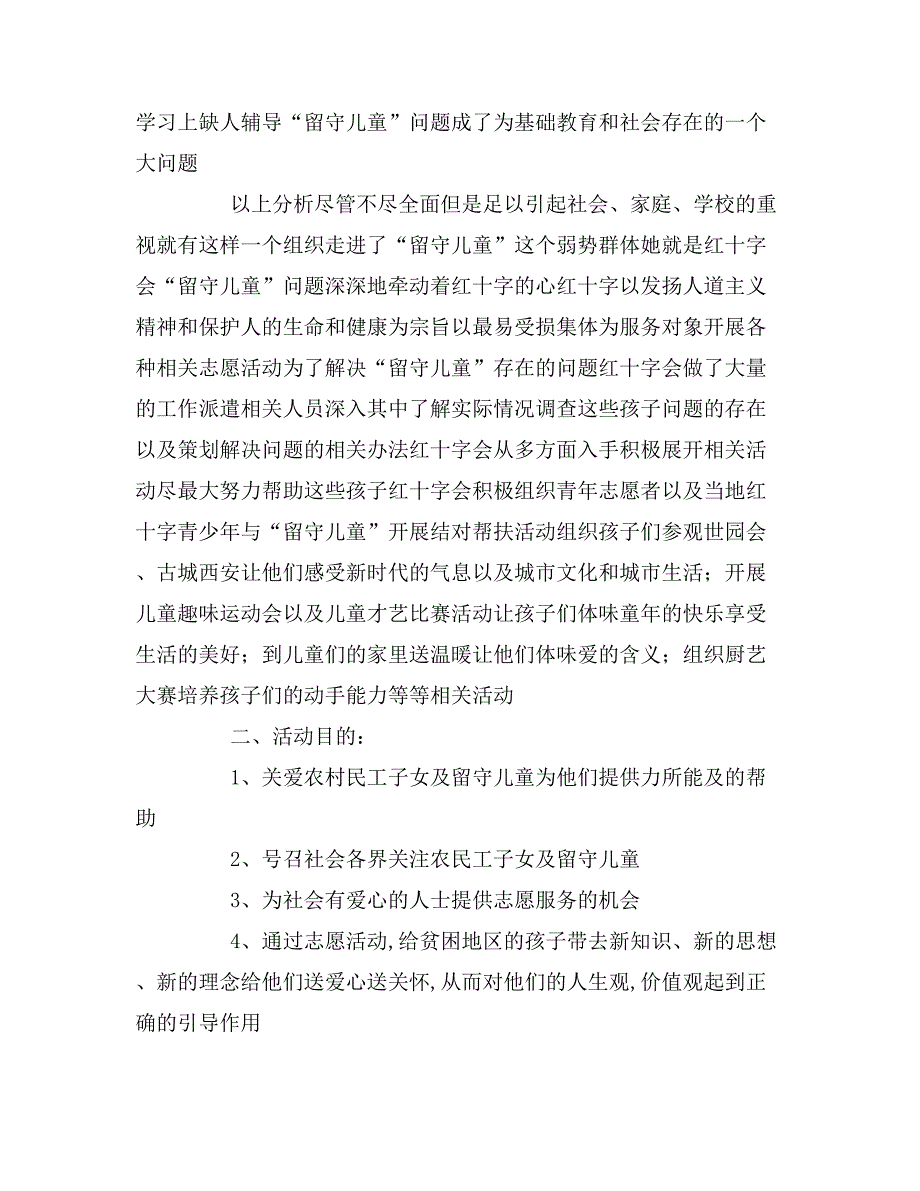 学习上缺人辅导“留守儿童”问题成了为基础教育和社会存在的一个大问题

以上分析尽管不尽全面但是足以引起社会、家庭、学校的重视就有这样一个组织走进了“留守儿童”这个弱势群体她就是红十字会“留守儿童”问题深深地牵动着红十字的心红十字以发扬人道主义精神和保护人的生命和健康为宗旨以最易受损集体为服务对象开展各种相关志愿活动为了解决“留守儿童”存在的问题红十字会做了大量的工作派遣相关人员深入其中了解实际情况调查这些孩子问题的存在以及策划解决问题的相关办法红十字会从多方面入手积极展开相关活动尽最大努力帮助这些孩子红十字会积极组织青年志愿者以及当地红十字青少年与“留守儿童”开展结对帮扶活动组织孩子们参观世园会、古城西安让他们感受新时代的气息以及城市文化和城市生活；开展儿童趣味运动会以及儿童才艺比赛活动让孩子们体味童年的快乐享受生活的美好；到儿童们的家里送温暖让他们体味爱的含义；组织厨艺大赛培养孩子们的动手能力等等相关活动

二、活动目的：

1、关爱农村民工子女及留守儿童为他们提供力所能及的帮助

2、号召社会各界关注农民工子女及留守儿童

3、为社会有爱心的人士提供志愿服务的机会

4、通过志愿活动,给贫困地区的孩子带去新知识、新的思想、新的理念给他们送爱心送关怀,从而对他们的人生观,价值观起到正确的引导作用